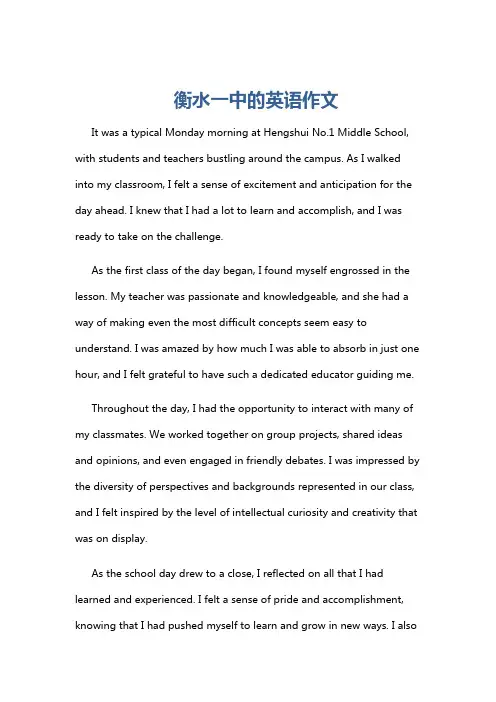 衡水一中的英语作文

It was a typical Monday morning at Hengshui No.1 Middle School, with students and teachers bustling around the campus. As I walked into my classroom, I felt a sense of excitement and anticipation for the day ahead. I knew that I had a lot to learn and accomplish, and I was ready to take on the challenge.

As the first class of the day began, I found myself engrossed in the lesson. My teacher was passionate and knowledgeable, and she had a way of making even the most difficult concepts seem easy to understand. I was amazed by how much I was able to absorb in just one hour, and I felt grateful to have such a dedicated educator guiding me.

Throughout the day, I had the opportunity to interact with many of my classmates. We worked together on group projects, shared ideas and opinions, and even engaged in friendly debates. I was impressed by the diversity of perspectives and backgrounds represented in our class, and I felt inspired by the level of intellectual curiosity and creativity that was on display.

As the school day drew to a close, I reflected on all that I had learned and experienced. I felt a sense of pride and accomplishment, knowing that I had pushed myself to learn and grow in new ways. I also